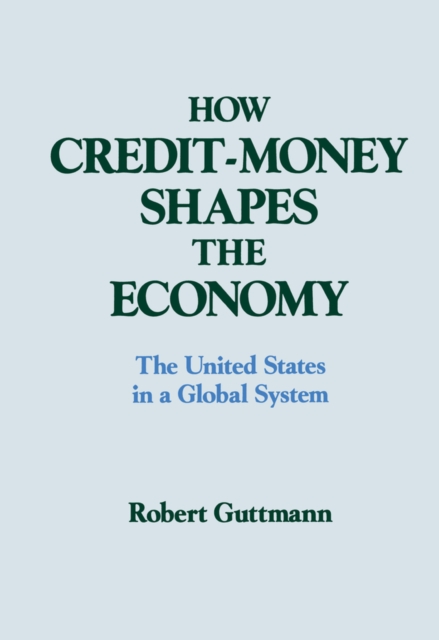 HOW
CREDIT-MONEY
SHAPES
THE
ECONOMY

The United States
in a Global System

Robert Guttmann